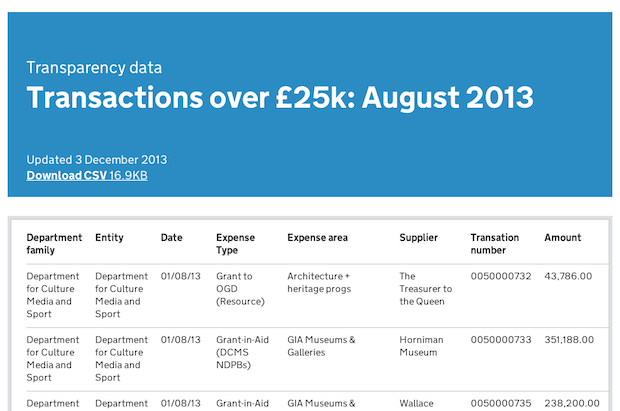 Transparency data

Transactions over £25k: August 2013

Updated 3 December 2013

Download CSV 16.9KB

| Department family | Entity | Date | Expense Type | Expense area | Supplier | Transation number | Amount |
|---|---|---|---|---|---|---|---|
| Department for Culture Media and Sport | Department for Culture Media and Sport | 01/08/13 | Grant to OGD (Resource) | Architecture + heritage progs | The Treasurer to the Queen | 0050000732 | 43,786.00 |
| Department for Culture Media and Sport | Department for Culture Media and Sport | 01/08/13 | Grant-in-Aid (DCMS NDPBs) | GIA Museums & Galleries | Horniman Museum | 0050000733 | 351,188.00 |
| Department | Department | 01/08/13 | Grant-in-Aid | GIA Museums & | Wallace | 0050000735 | 238,200.00 |